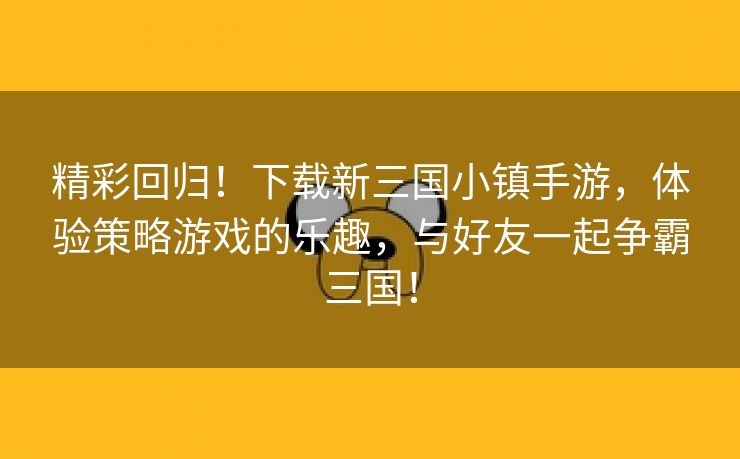 精彩回归！下载新三国小镇手游，体验策略游戏的乐趣，与好友一起争霸三国！